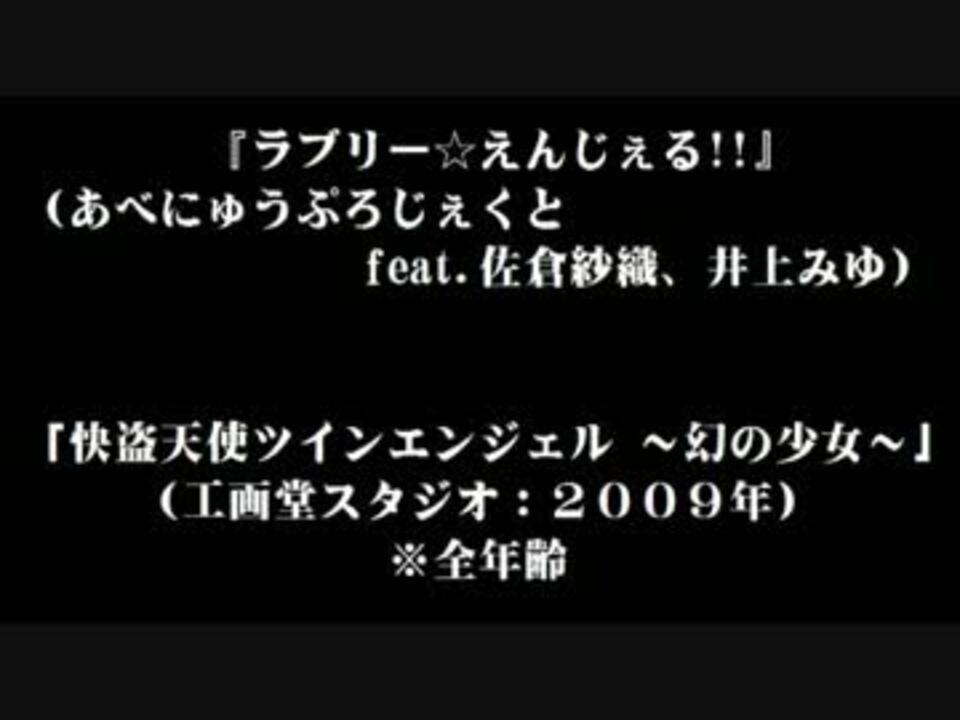 『ラブリー☆えんじぇる!!』
(あべにゅうぷろじぇくと
feat.佐倉紗織、井上みゆ)

「快盗天使ツインエンジェル ～幻の少女～」
(工画堂スタジオ：２００９年)
※全年齢